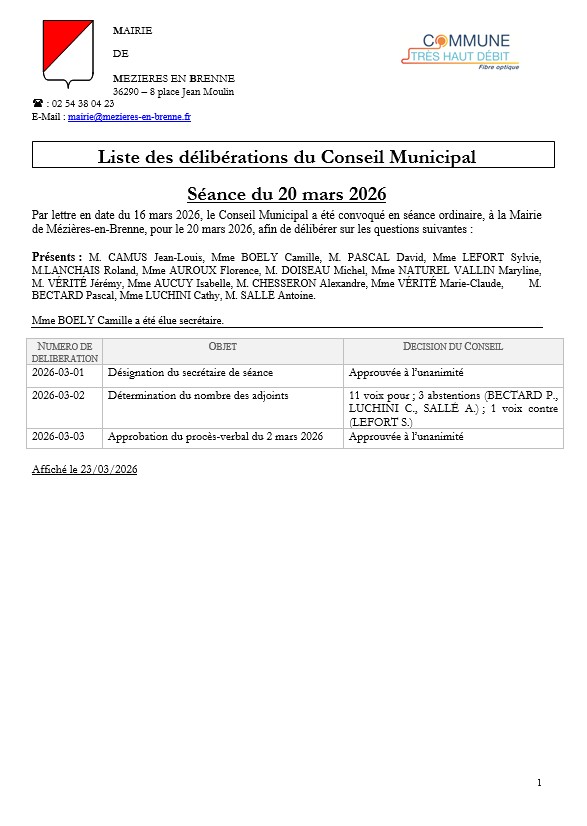 MAIRIE

DE

MEZIERES EN BRENNE
36290 – 8 place Jean Moulin

☎ : 02 54 38 04 23
E-Mail : mairie@mezieres-en-brenne.fr

COMMUNE
TRÈS HAUT DÉBIT
Fibre optique

Liste des délibérations du Conseil Municipal

Séance du 20 mars 2026

Par lettre en date du 16 mars 2026, le Conseil Municipal a été convoqué en séance ordinaire, à la Mairie de Mézières-en-Brenne, pour le 20 mars 2026, afin de délibérer sur les questions suivantes :

Présents : M. CAMUS Jean-Louis, Mme BOELY Camille, M. PASCAL David, Mme LEFORT Sylvie, M.LANCHAIS Roland, Mme AUROUX Florence, M. DOISEAU Michel, Mme NATUREL VALLIN Maryline, M. VÉRITÉ Jérémy, Mme AUCUY Isabelle, M. CHESSERON Alexandre, Mme VÉRITÉ Marie-Claude, M. BECTARD Pascal, Mme LUCHINI Cathy, M. SALLE Antoine.

Mme BOELY Camille a été élue secrétaire.

| NUMERO DE DELIBERATION | OBJET | DECISION DU CONSEIL |
|---|---|---|
| 2026-03-01 | Désignation du secrétaire de séance | Approuvée à l'unanimité |
| 2026-03-02 | Détermination du nombre des adjoints | 11 voix pour ; 3 abstentions (BECTARD P., LUCHINI C., SALLE A.) ; 1 voix contre (LEFORT S.) |
| 2026-03-03 | Approbation du procès-verbal du 2 mars 2026 | Approuvée à l'unanimité |

Affiché le 23/03/2026

1